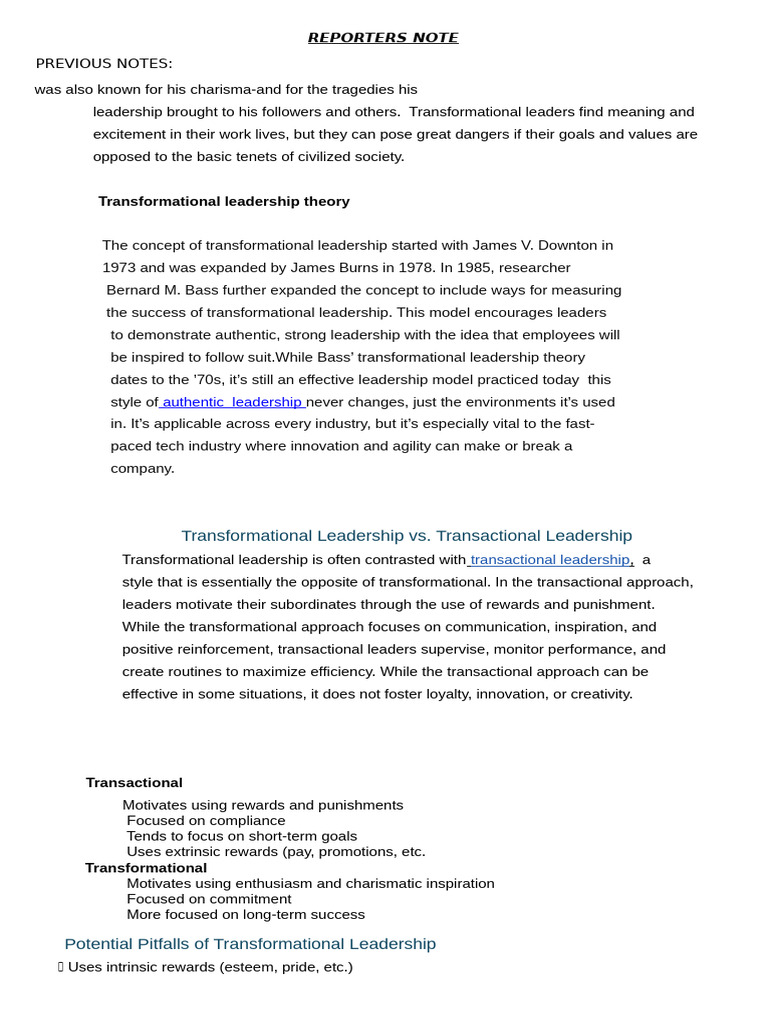 REPORTERS NOTE

PREVIOUS NOTES:

was also known for his charisma-and for the tragedies his leadership brought to his followers and others. Transformational leaders find meaning and excitement in their work lives, but they can pose great dangers if their goals and values are opposed to the basic tenets of civilized society.

Transformational leadership theory

The concept of transformational leadership started with James V. Downton in 1973 and was expanded by James Burns in 1978. In 1985, researcher Bernard M. Bass further expanded the concept to include ways for measuring the success of transformational leadership. This model encourages leaders to demonstrate authentic, strong leadership with the idea that employees will be inspired to follow suit.While Bass' transformational leadership theory dates to the '70s, it's still an effective leadership model practiced today this style of authentic leadership never changes, just the environments it's used in. It's applicable across every industry, but it's especially vital to the fast-paced tech industry where innovation and agility can make or break a company.

Transformational Leadership vs. Transactional Leadership

Transformational leadership is often contrasted with transactional leadership, a style that is essentially the opposite of transformational. In the transactional approach, leaders motivate their subordinates through the use of rewards and punishment. While the transformational approach focuses on communication, inspiration, and positive reinforcement, transactional leaders supervise, monitor performance, and create routines to maximize efficiency. While the transactional approach can be effective in some situations, it does not foster loyalty, innovation, or creativity.

Transactional
Motivates using rewards and punishments
Focused on compliance
Tends to focus on short-term goals
Uses extrinsic rewards (pay, promotions, etc.
Transformational
Motivates using enthusiasm and charismatic inspiration
Focused on commitment
More focused on long-term success

Potential Pitfalls of Transformational Leadership

 Uses intrinsic rewards (esteem, pride, etc.)